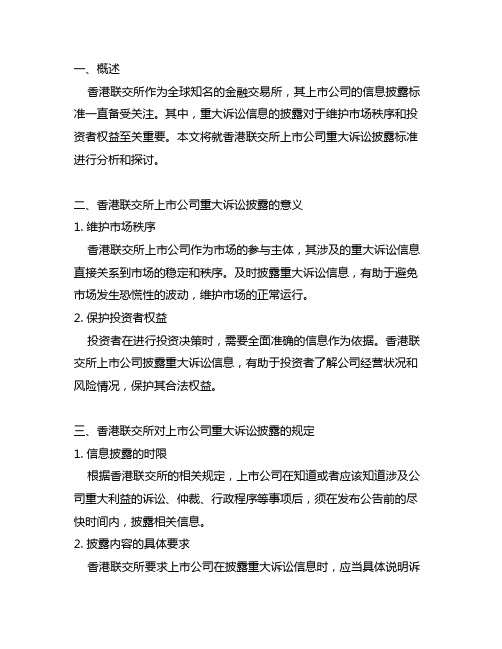 一、概述

香港联交所作为全球知名的金融交易所，其上市公司的信息披露标准一直备受关注。其中，重大诉讼信息的披露对于维护市场秩序和投资者权益至关重要。本文将就香港联交所上市公司重大诉讼披露标准进行分析和探讨。

二、香港联交所上市公司重大诉讼披露的意义

1. 维护市场秩序

香港联交所上市公司作为市场的参与主体，其涉及的重大诉讼信息直接关系到市场的稳定和秩序。及时披露重大诉讼信息，有助于避免市场发生恐慌性的波动，维护市场的正常运行。

2. 保护投资者权益

投资者在进行投资决策时，需要全面准确的信息作为依据。香港联交所上市公司披露重大诉讼信息，有助于投资者了解公司经营状况和风险情况，保护其合法权益。

三、香港联交所对上市公司重大诉讼披露的规定

1. 信息披露的时限

根据香港联交所的相关规定，上市公司在知道或者应该知道涉及公司重大利益的诉讼、仲裁、行政程序等事项后，须在发布公告前的尽快时间内，披露相关信息。

2. 披露内容的具体要求

香港联交所要求上市公司在披露重大诉讼信息时，应当具体说明诉